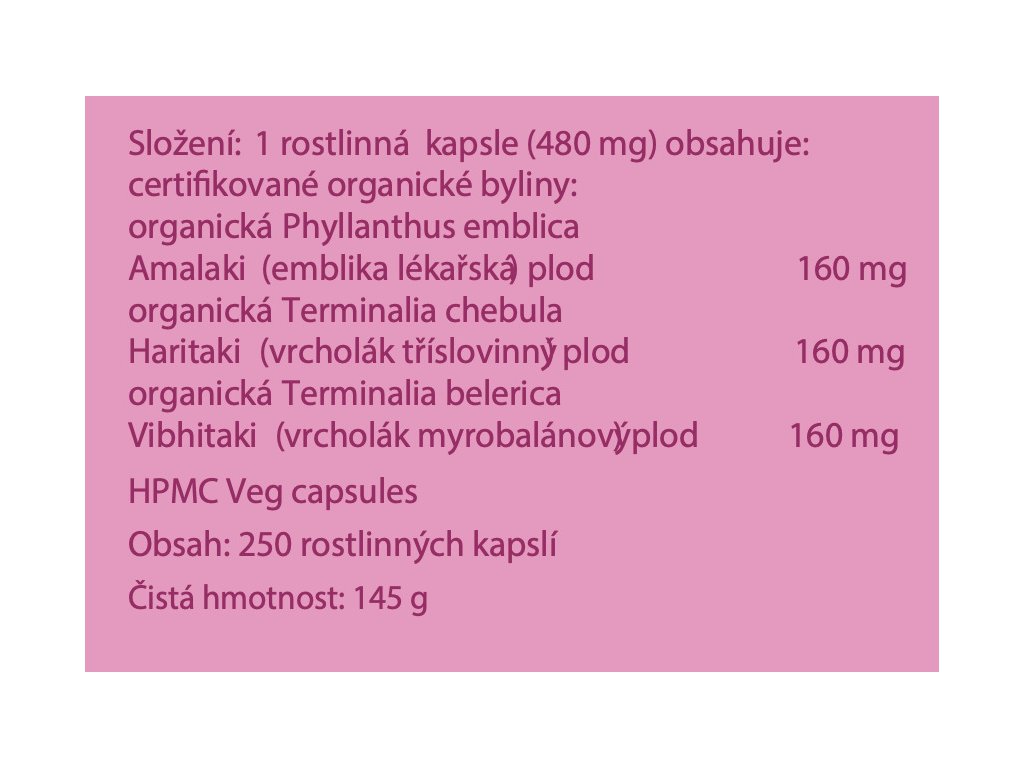 Složení: 1 rostlinná kapsle (480 mg) obsahuje:
certifikované organické byliny:
organická Phyllanthus emblica
Amalaki (emblika lékařská) plod 160 mg
organická Terminalia chebula
Haritaki (vrcholák tříslovinný) plod 160 mg
organická Terminalia belerica
Vibhitaki (vrcholák myrobalánový) plod 160 mg

HPMC Veg capsules

Obsah: 250 rostlinných kapslí

Čistá hmotnost: 145 g